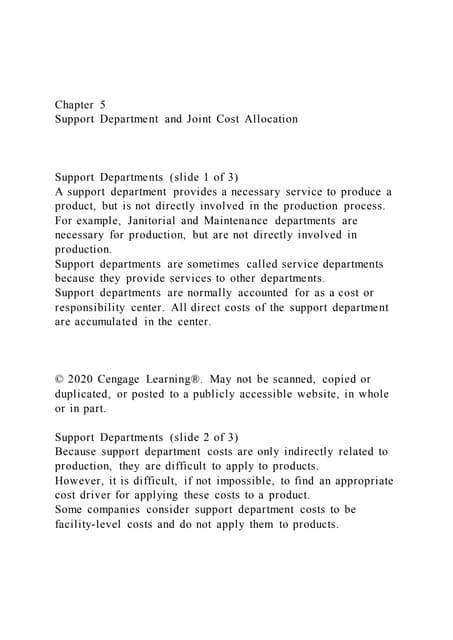 Chapter 5
Support Department and Joint Cost Allocation

Support Departments (slide 1 of 3)
A support department provides a necessary service to produce a product, but is not directly involved in the production process. For example, Janitorial and Maintenance departments are necessary for production, but are not directly involved in production.
Support departments are sometimes called service departments because they provide services to other departments.
Support departments are normally accounted for as a cost or responsibility center. All direct costs of the support department are accumulated in the center.

© 2020 Cengage Learning®. May not be scanned, copied or duplicated, or posted to a publicly accessible website, in whole or in part.

Support Departments (slide 2 of 3)
Because support department costs are only indirectly related to production, they are difficult to apply to products.
However, it is difficult, if not impossible, to find an appropriate cost driver for applying these costs to a product.
Some companies consider support department costs to be facility-level costs and do not apply them to products.